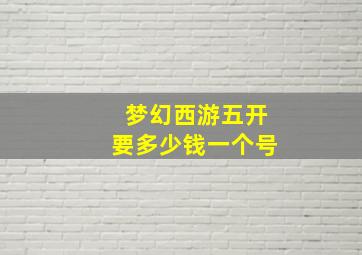 梦幻西游五开
要多少钱一个号